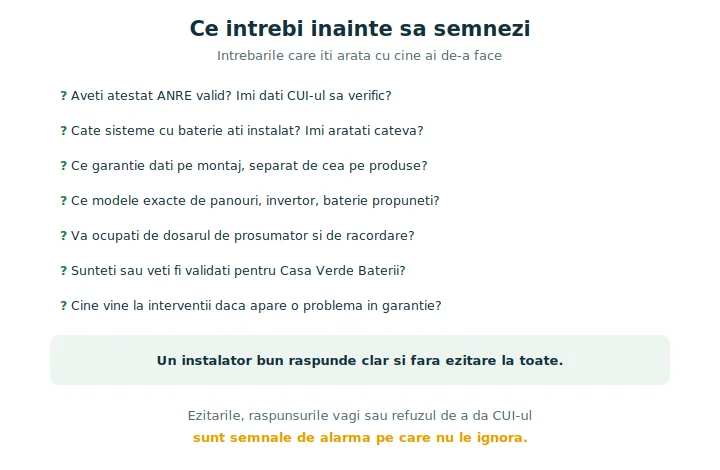 Ce intrebi inainte sa semnezi

Intrebarile care iti arata cu cine ai de-a face

? Aveti atestat ANRE valid? Imi dati CUI-ul sa verific?

? Cate sisteme cu baterie ati instalat? Imi aratati cateva?

? Ce garantie dati pe montaj, separat de cea pe produse?

? Ce modele exacte de panouri, invertor, baterie propuneti?

? Va ocupati de dosarul de prosumator si de racordare?

? Sunteti sau veti fi validati pentru Casa Verde Baterii?

? Cine vine la interventii daca apare o problema in garantie?

Un instalator bun raspunde clar si fara ezitare la toate.

Ezitarile, raspunsurile vagi sau refuzul de a da CUI-ul sunt semnale de alarma pe care nu le ignora.